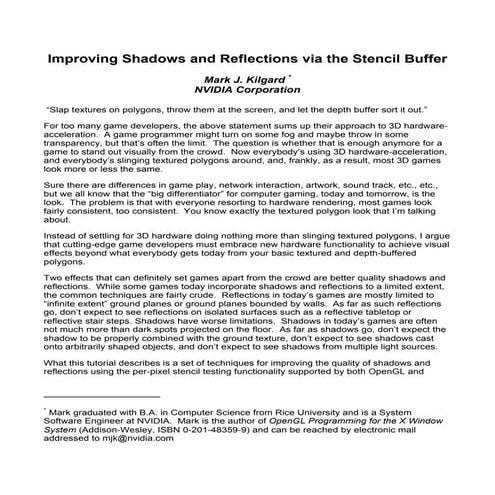 Improving Shadows and Reflections via the Stencil Buffer

Mark J. Kilgard *
NVIDIA Corporation

"Slap textures on polygons, throw them at the screen, and let the depth buffer sort it out."

For too many game developers, the above statement sums up their approach to 3D hardware-acceleration. A game programmer might turn on some fog and maybe throw in some transparency, but that's often the limit. The question is whether that is enough anymore for a game to stand out visually from the crowd. Now everybody's using 3D hardware-acceleration, and everybody's slinging textured polygons around, and, frankly, as a result, most 3D games look more or less the same.

Sure there are differences in game play, network interaction, artwork, sound track, etc., etc., but we all know that the "big differentiator" for computer gaming, today and tomorrow, is the look. The problem is that with everyone resorting to hardware rendering, most games look fairly consistent, too consistent. You know exactly the textured polygon look that I'm talking about.

Instead of settling for 3D hardware doing nothing more than slinging textured polygons, I argue that cutting-edge game developers must embrace new hardware functionality to achieve visual effects beyond what everybody gets today from your basic textured and depth-buffered polygons.

Two effects that can definitely set games apart from the crowd are better quality shadows and reflections. While some games today incorporate shadows and reflections to a limited extent, the common techniques are fairly crude. Reflections in today's games are mostly limited to "infinite extent" ground planes or ground planes bounded by walls. As far as such reflections go, don't expect to see reflections on isolated surfaces such as a reflective tabletop or reflective stair steps. Shadows have worse limitations. Shadows in today's games are often not much more than dark spots projected on the floor. As far as shadows go, don't expect the shadow to be properly combined with the ground texture, don't expect to see shadows cast onto arbitrarily shaped objects, and don't expect to see shadows from multiple light sources.

What this tutorial describes is a set of techniques for improving the quality of shadows and reflections using the per-pixel stencil testing functionality supported by both OpenGL and

* Mark graduated with B.A. in Computer Science from Rice University and is a System Software Engineer at NVIDIA. Mark is the author of OpenGL Programming for the X Window System (Addison-Wesley, ISBN 0-201-48359-9) and can be reached by electronic mail addressed to mjk@nvidia.com